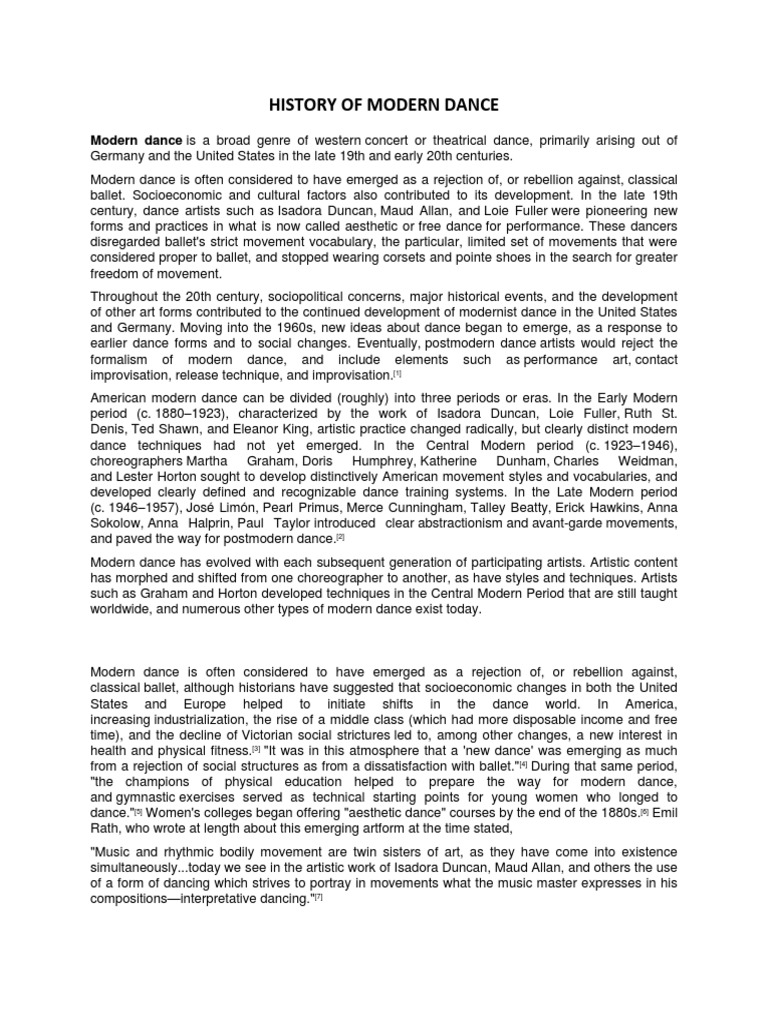 HISTORY OF MODERN DANCE

Modern dance is a broad genre of western concert or theatrical dance, primarily arising out of Germany and the United States in the late 19th and early 20th centuries.

Modern dance is often considered to have emerged as a rejection of, or rebellion against, classical ballet. Socioeconomic and cultural factors also contributed to its development. In the late 19th century, dance artists such as Isadora Duncan, Maud Allan, and Loie Fuller were pioneering new forms and practices in what is now called aesthetic or free dance for performance. These dancers disregarded ballet's strict movement vocabulary, the particular, limited set of movements that were considered proper to ballet, and stopped wearing corsets and pointe shoes in the search for greater freedom of movement.

Throughout the 20th century, sociopolitical concerns, major historical events, and the development of other art forms contributed to the continued development of modernist dance in the United States and Germany. Moving into the 1960s, new ideas about dance began to emerge, as a response to earlier dance forms and to social changes. Eventually, postmodern dance artists would reject the formalism of modern dance, and include elements such as performance art, contact improvisation, release technique, and improvisation.[1]

American modern dance can be divided (roughly) into three periods or eras. In the Early Modern period (c. 1880–1923), characterized by the work of Isadora Duncan, Loie Fuller, Ruth St. Denis, Ted Shawn, and Eleanor King, artistic practice changed radically, but clearly distinct modern dance techniques had not yet emerged. In the Central Modern period (c. 1923–1946), choreographers Martha Graham, Doris Humphrey, Katherine Dunham, Charles Weidman, and Lester Horton sought to develop distinctively American movement styles and vocabularies, and developed clearly defined and recognizable dance training systems. In the Late Modern period (c. 1946–1957), José Limón, Pearl Primus, Merce Cunningham, Talley Beatty, Erick Hawkins, Anna Sokolow, Anna Halprin, Paul Taylor introduced clear abstractionism and avant-garde movements, and paved the way for postmodern dance.[2]

Modern dance has evolved with each subsequent generation of participating artists. Artistic content has morphed and shifted from one choreographer to another, as have styles and techniques. Artists such as Graham and Horton developed techniques in the Central Modern Period that are still taught worldwide, and numerous other types of modern dance exist today.

Modern dance is often considered to have emerged as a rejection of, or rebellion against, classical ballet, although historians have suggested that socioeconomic changes in both the United States and Europe helped to initiate shifts in the dance world. In America, increasing industrialization, the rise of a middle class (which had more disposable income and free time), and the decline of Victorian social strictures led to, among other changes, a new interest in health and physical fitness.[3] "It was in this atmosphere that a 'new dance' was emerging as much from a rejection of social structures as from a dissatisfaction with ballet."[4] During that same period, "the champions of physical education helped to prepare the way for modern dance, and gymnastic exercises served as technical starting points for young women who longed to dance."[5] Women's colleges began offering "aesthetic dance" courses by the end of the 1880s.[6] Emil Rath, who wrote at length about this emerging artform at the time stated,

"Music and rhythmic bodily movement are twin sisters of art, as they have come into existence simultaneously...today we see in the artistic work of Isadora Duncan, Maud Allan, and others the use of a form of dancing which strives to portray in movements what the music master expresses in his compositions—interpretative dancing."[7]